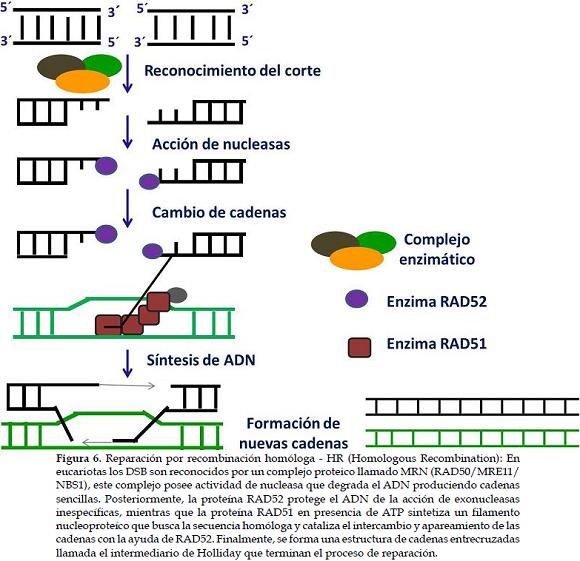 5´ 3´ 5´ 3´
3´ 5´ 3´ 5´

Reconocimiento del corte

Acción de nucleasas

Cambio de cadenas

Complejo enzimático

Enzima RAD52

Enzima RAD51

Síntesis de ADN

Formación de nuevas cadenas

Figura 6. Reparación por recombinación homóloga - HR (Homologous Recombination): En eucariotas los DSB son reconocidos por un complejo proteico llamado MRN (RAD50/MRE11/NBS1), este complejo posee actividad de nucleasa que degrada el ADN produciendo cadenas sencillas. Posteriormente, la proteína RAD52 protege el ADN de la acción de exonucleasas inespecíficas, mientras que la proteína RAD51 en presencia de ATP sintetiza un filamento nucleoproteico que busca la secuencia homóloga y cataliza el intercambio y apareamiento de las cadenas con la ayuda de RAD52. Finalmente, se forma una estructura de cadenas entrecruzadas llamada el intermediario de Holliday que terminan el proceso de reparación.